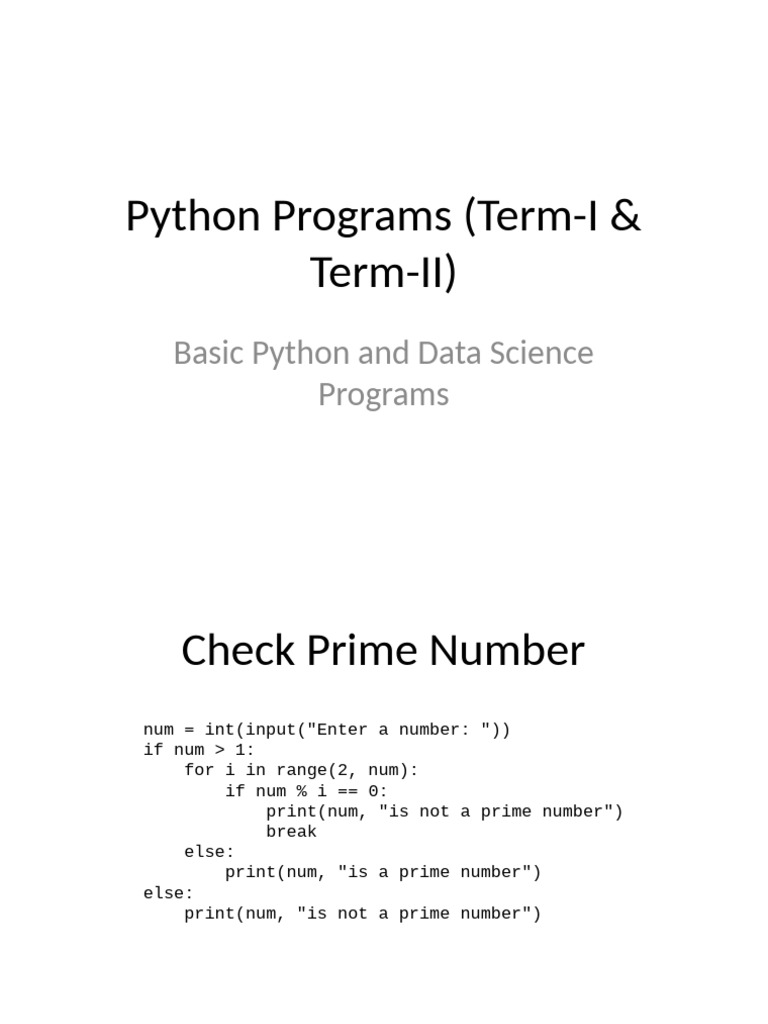 Python Programs (Term-I & Term-II)

Basic Python and Data Science Programs

Check Prime Number

num = int(input("Enter a number: "))
if num > 1:
    for i in range(2, num):
        if num % i == 0:
            print(num, "is not a prime number")
            break
    else:
        print(num, "is a prime number")
else:
    print(num, "is not a prime number")